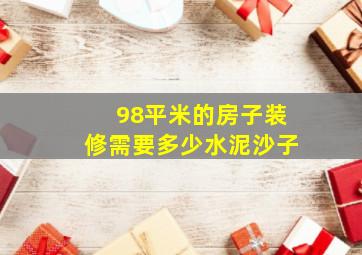 98平米的房子装修需要多少水泥沙子